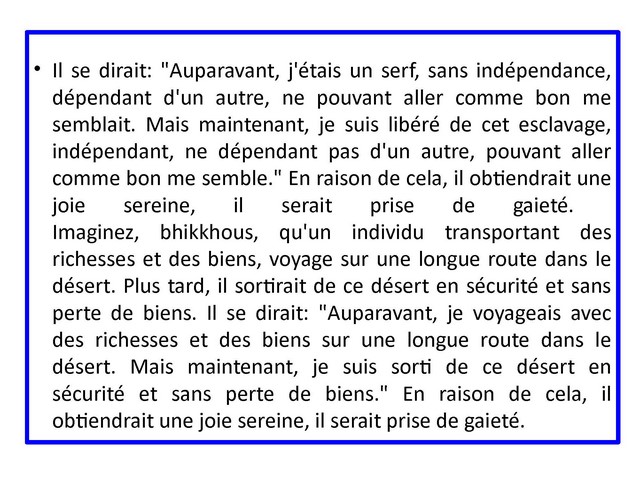 • Il se dirait: "Auparavant, j'étais un serf, sans indépendance, dépendant d'un autre, ne pouvant aller comme bon me semblait. Mais maintenant, je suis libéré de cet esclavage, indépendant, ne dépendant pas d'un autre, pouvant aller comme bon me semble." En raison de cela, il obtiendrait une joie sereine, il serait prise de gaieté. Imaginez, bhikkhous, qu'un individu transportant des richesses et des biens, voyage sur une longue route dans le désert. Plus tard, il sortirait de ce désert en sécurité et sans perte de biens. Il se dirait: "Auparavant, je voyageais avec des richesses et des biens sur une longue route dans le désert. Mais maintenant, je suis sorti de ce désert en sécurité et sans perte de biens." En raison de cela, il obtiendrait une joie sereine, il serait prise de gaieté.